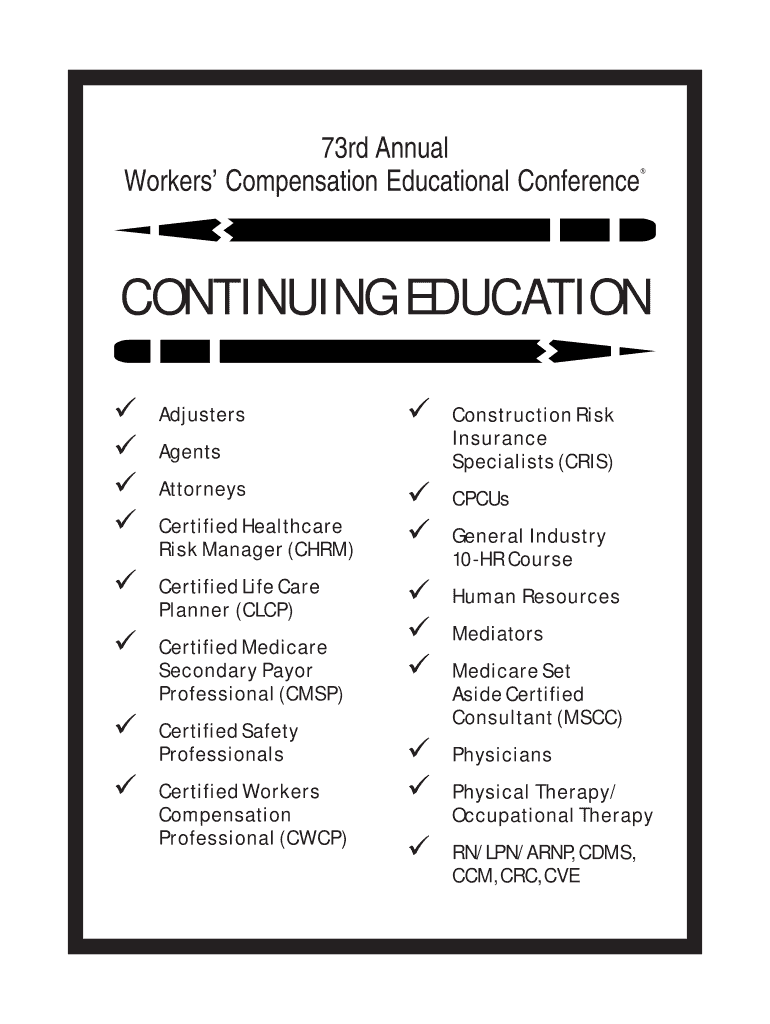 73rd Annual
Workers' Compensation Educational Conference®

CONTINUING EDUCATION

✓ Adjusters
✓ Agents
✓ Attorneys
✓ Certified Healthcare Risk Manager (CHRM)
✓ Certified Life Care Planner (CLCP)
✓ Certified Medicare Secondary Payor Professional (CMSP)
✓ Certified Safety Professionals
✓ Certified Workers Compensation Professional (CWCP)

✓ Construction Risk Insurance Specialists (CRIS)
✓ CPCUs
✓ General Industry 10-HR Course
✓ Human Resources
✓ Mediators
✓ Medicare Set Aside Certified Consultant (MSCC)
✓ Physicians
✓ Physical Therapy/ Occupational Therapy
✓ RN/LPN/ARNP, CDMS, CCM, CRC, CVE